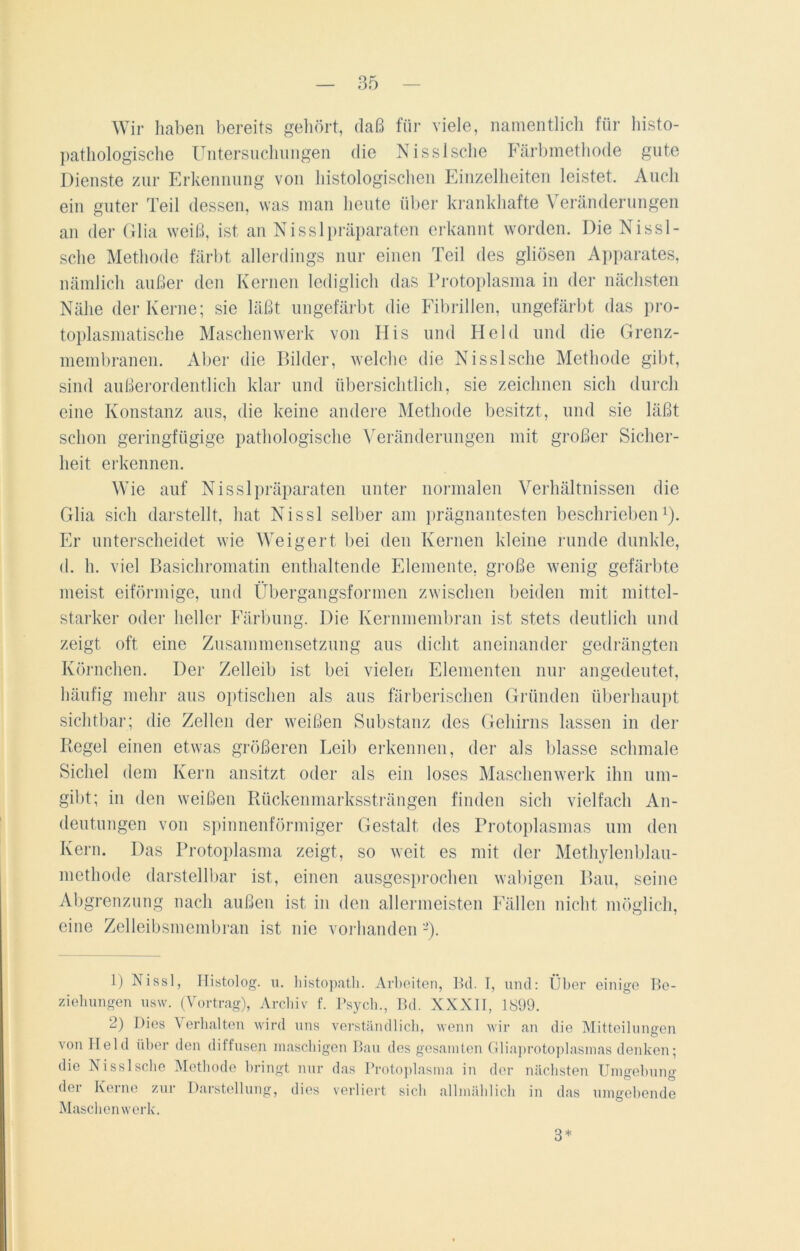 — 35 —

Wir haben bereits gehört, daß für viele, namentlich für histopathologische Untersuchungen die Nisslsche Färbmethode gute Dienste zur Erkennung von histologischen Einzelheiten leistet. Auch ein guter Teil dessen, was man heute über krankhafte Veränderungen an der Glia weiß, ist an Nisslpräparaten erkannt worden. Die Nisslsche Methode färbt allerdings nur einen Teil des gliösen Apparates, nämlich außer den Kernen lediglich das Protoplasma in der nächsten Nähe der Kerne; sie läßt ungefärbt die Fibrillen, ungefärbt das protoplasmatische Maschenwerk von His und Held und die Grenzmembranen. Aber die Bilder, welche die Nisslsche Methode gibt, sind außerordentlich klar und übersichtlich, sie zeichnen sich durch eine Konstanz aus, die keine andere Methode besitzt, und sie läßt schon geringfügige pathologische Veränderungen mit großer Sicherheit erkennen.

Wie auf Nisslpräparaten unter normalen Verhältnissen die Glia sich darstellt, hat Nissl selber am prägnantesten beschrieben¹). Er unterscheidet wie Weigert bei den Kernen kleine runde dunkle, d. h. viel Basichromatin enthaltende Elemente, große wenig gefärbte meist eiförmige, und Übergangsformen zwischen beiden mit mittelstarker oder heller Färbung. Die Kernmembran ist stets deutlich und zeigt oft eine Zusammensetzung aus dicht aneinander gedrängten Körnchen. Der Zelleib ist bei vielen Elementen nur angedeutet, häufig mehr aus optischen als aus färberischen Gründen überhaupt sichtbar; die Zellen der weißen Substanz des Gehirns lassen in der Regel einen etwas größeren Leib erkennen, der als blasse schmale Sichel dem Kern ansitzt oder als ein loses Maschenwerk ihn umgibt; in den weißen Rückenmarkssträngen finden sich vielfach Andeutungen von spinnenförmiger Gestalt des Protoplasmas um den Kern. Das Protoplasma zeigt, so weit es mit der Methylenblaumethode darstellbar ist, einen ausgesprochen wabigen Bau, seine Abgrenzung nach außen ist in den allermeisten Fällen nicht möglich, eine Zelleibsmembran ist nie vorhanden²).

1) Nissl, Histolog. u. histopath. Arbeiten, Bd. I, und: Über einige Beziehungen usw. (Vortrag), Archiv f. Psych., Bd. XXXII, 1899.

2) Dies Verhalten wird uns verständlich, wenn wir an die Mitteilungen von Held über den diffusen maschigen Bau des gesamten Gliaprotoplasmas denken; die Nisslsche Methode bringt nur das Protoplasma in der nächsten Umgebung der Kerne zur Darstellung, dies verliert sich allmählich in das umgebende Maschenwerk.

3*